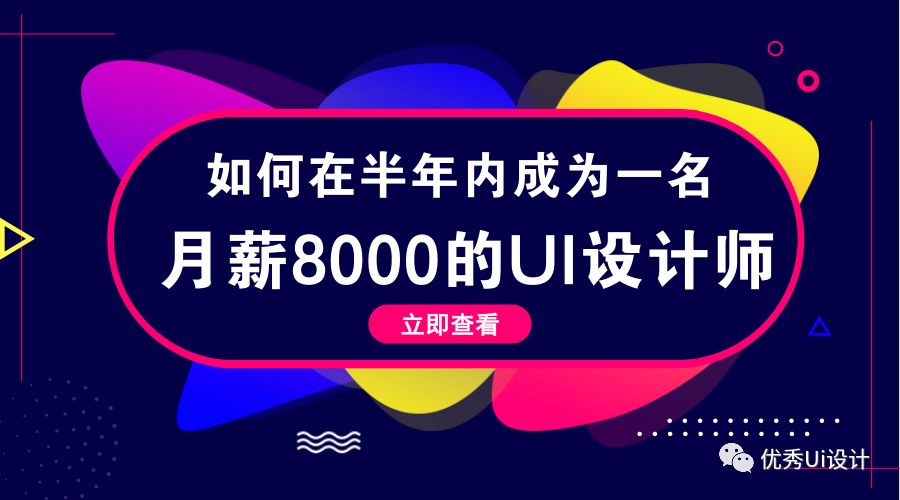 如何在半年内成为一名
月薪8000的UI设计师

立即查看

优秀Ui设计